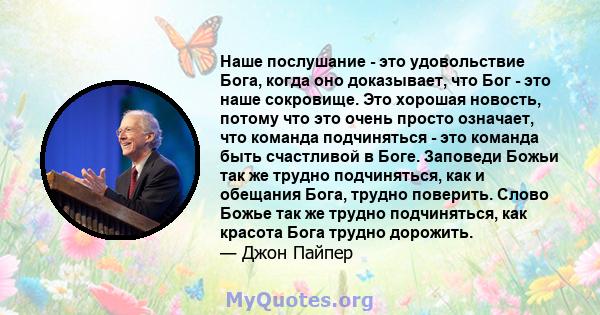 Наше послушание - это удовольствие Бога, когда оно доказывает, что Бог - это наше сокровище. Это хорошая новость, потому что это очень просто означает, что команда подчиняться - это команда быть счастливой в Боге. Заповеди Божьи так же трудно подчиняться, как и обещания Бога, трудно поверить. Слово Божье так же трудно подчиняться, как красота Бога трудно дорожить.
— Джон Пайпер

MyQuotes.org